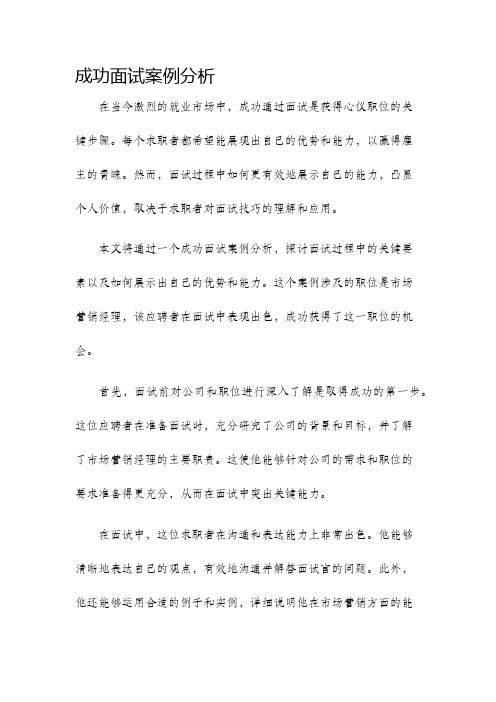 成功面试案例分析

在当今激烈的就业市场中，成功通过面试是获得心仪职位的关键步骤。每个求职者都希望能展现出自己的优势和能力，以赢得雇主的青睐。然而，面试过程中如何更有效地展示自己的能力，凸显个人价值，取决于求职者对面试技巧的理解和应用。

本文将通过一个成功面试案例分析，探讨面试过程中的关键要素以及如何展示出自己的优势和能力。这个案例涉及的职位是市场营销经理，该应聘者在面试中表现出色，成功获得了这一职位的机会。

首先，面试前对公司和职位进行深入了解是取得成功的第一步。这位应聘者在准备面试时，充分研究了公司的背景和目标，并了解了市场营销经理的主要职责。这使他能够针对公司的需求和职位的要求准备得更充分，从而在面试中突出关键能力。

在面试中，这位求职者在沟通和表达能力上非常出色。他能够清晰地表达自己的观点，有效地沟通并解答面试官的问题。此外，他还能够运用合适的例子和实例，详细说明他在市场营销方面的能